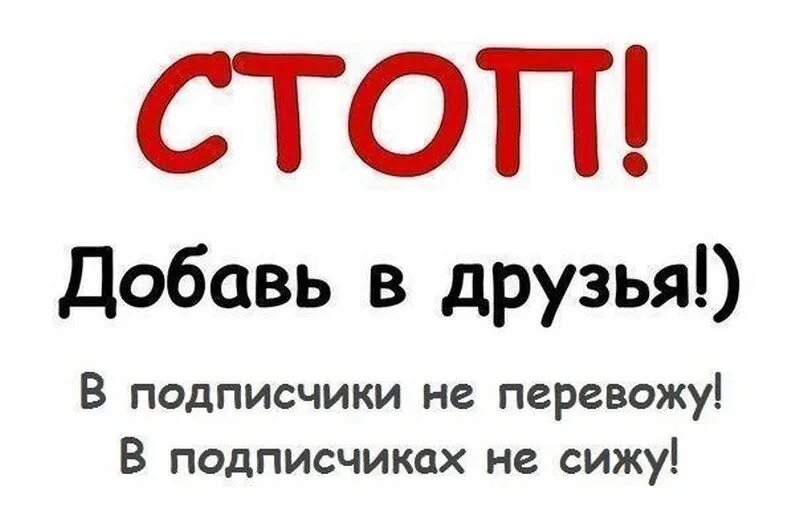 СТОП!

Добавь в друзья!)

В подписчики не перевожу!
В подписчиках не сижу!